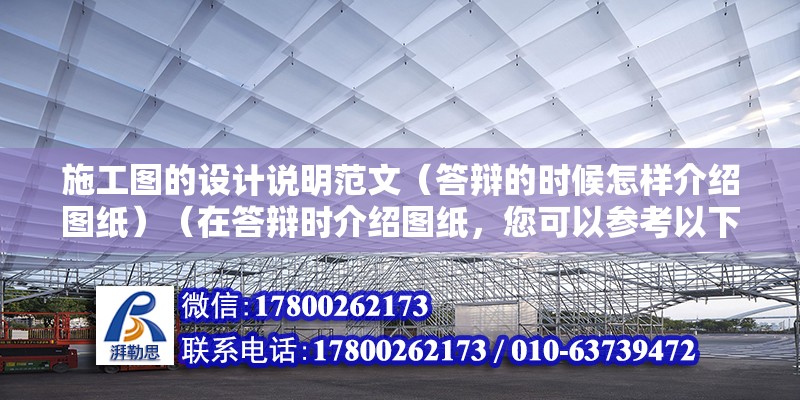 施工图的设计说明范文（答辩的时候怎样介绍图纸）（在答辩时介绍图纸，您可以参考以下

湃勒思

微信：17800262173

联系电话：17800262173 / 010-63739472